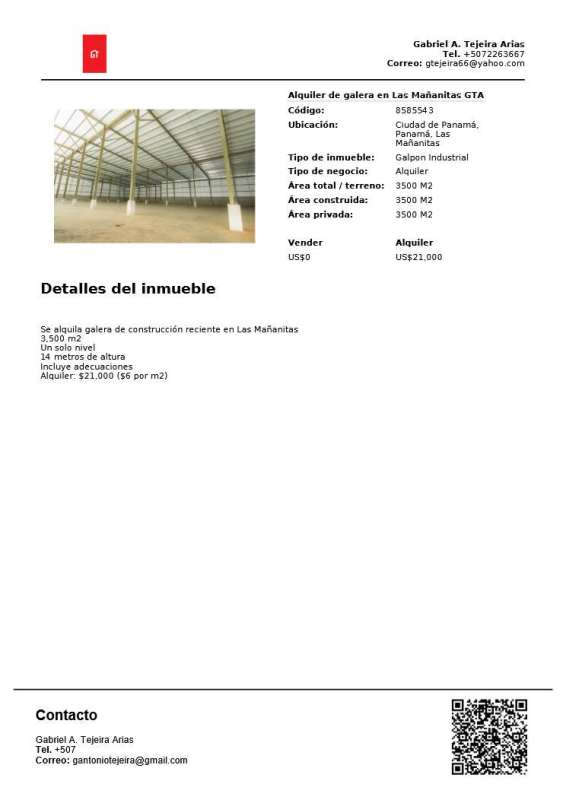 Gabriel A. Tejeira Arias
Tel. +5072263667
Correo: gtejeira66@yahoo.com

Alquiler de galera en Las Mañanitas GTA

| | |
|---|---|
| Código: | 8585543 |
| Ubicación: | Ciudad de Panamá, Panamá, Las Mañanitas |
| Tipo de inmueble: | Galpon Industrial |
| Tipo de negocio: | Alquiler |
| Área total / terreno: | 3500 M2 |
| Área construida: | 3500 M2 |
| Área privada: | 3500 M2 |

| Vender | Alquiler |
|---|---|
| US$0 | US$21,000 |

Detalles del inmueble

Se alquila galera de construcción reciente en Las Mañanitas
3,500 m2
Un solo nivel
14 metros de altura
Incluye adecuaciones
Alquiler: $21,000 ($6 por m2)

Contacto

Gabriel A. Tejeira Arias
Tel. +507
Correo: gantoniotejeira@gmail.com